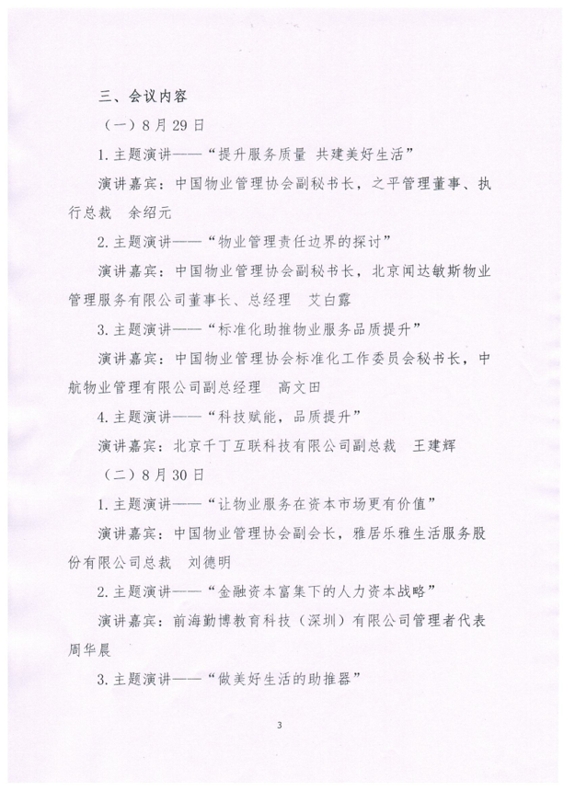 三、会议内容

（一）8月29日

1.主题演讲——“提升服务质量 共建美好生活”

演讲嘉宾：中国物业管理协会副秘书长，之平管理董事、执行总裁　余绍元

2.主题演讲——“物业管理责任边界的探讨”

演讲嘉宾：中国物业管理协会副秘书长，北京闻达敏斯物业管理服务有限公司董事长、总经理　艾白露

3.主题演讲——“标准化助推物业服务品质提升”

演讲嘉宾：中国物业管理协会标准化工作委员会秘书长，中航物业管理有限公司副总经理　高文田

4.主题演讲——“科技赋能，品质提升”

演讲嘉宾：北京千丁互联科技有限公司副总裁　王建辉

（二）8月30日

1.主题演讲——“让物业服务在资本市场更有价值”

演讲嘉宾：中国物业管理协会副会长，雅居乐雅生活服务股份有限公司总裁　刘德明

2.主题演讲——“金融资本富集下的人力资本战略”

演讲嘉宾：前海勤博教育科技（深圳）有限公司管理者代表　周华晨

3.主题演讲——“做美好生活的助推器”

3